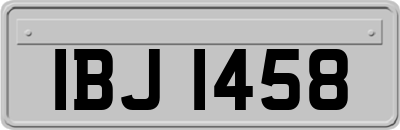 IBJ 1458